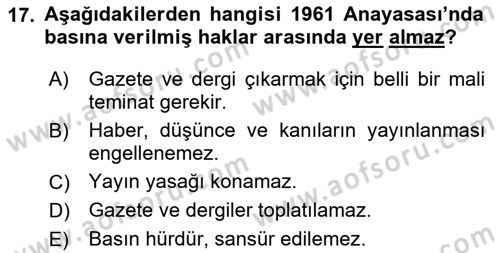 17. Aşağıdakilerden hangisi 1961 Anayasası'nda basına verilmiş haklar arasında yer almaz?

A) Gazete ve dergi çıkarmak için belli bir mali teminat gerekir.

B) Haber, düşünce ve kanıların yayınlanması engellenemez.

C) Yayın yasağı konamaz.

D) Gazete ve dergiler toplatılamaz.

E) Basın hürdür, sansür edilemez.

www.aofsoru.com